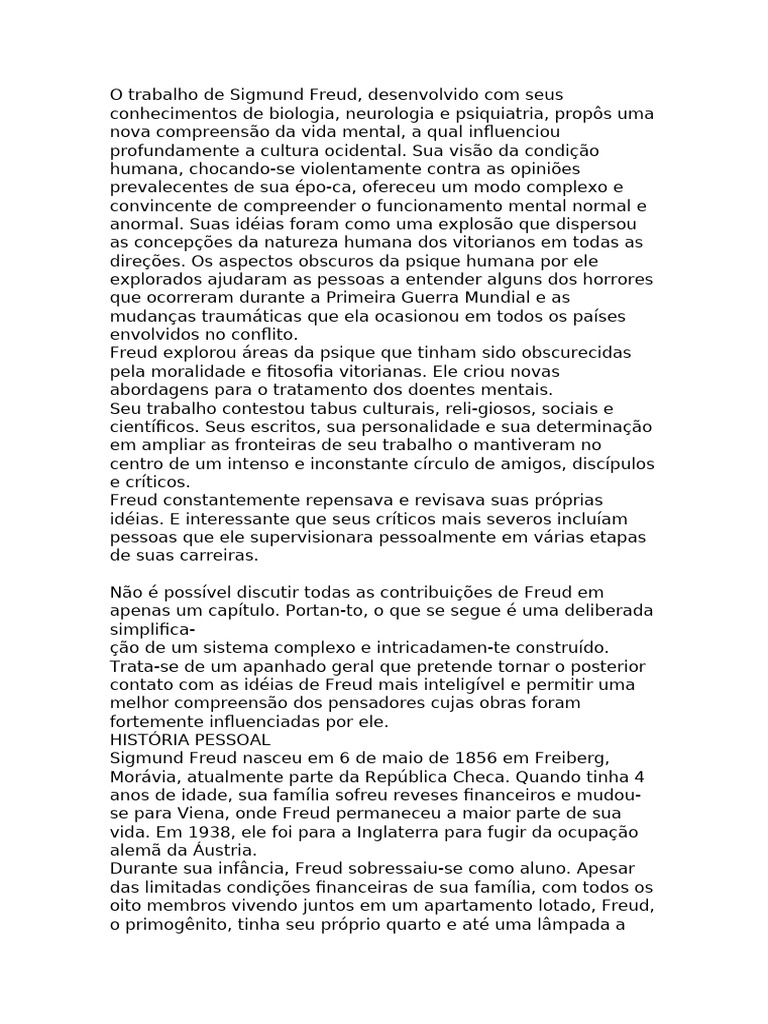 O trabalho de Sigmund Freud, desenvolvido com seus conhecimentos de biologia, neurologia e psiquiatria, propôs uma nova compreensão da vida mental, a qual influenciou profundamente a cultura ocidental. Sua visão da condição humana, chocando-se violentamente contra as opiniões prevalecentes de sua épo-ca, ofereceu um modo complexo e convincente de compreender o funcionamento mental normal e anormal. Suas idéias foram como uma explosão que dispersou as concepções da natureza humana dos vitorianos em todas as direções. Os aspectos obscuros da psique humana por ele explorados ajudaram as pessoas a entender alguns dos horrores que ocorreram durante a Primeira Guerra Mundial e as mudanças traumáticas que ela ocasionou em todos os países envolvidos no conflito.
Freud explorou áreas da psique que tinham sido obscurecidas pela moralidade e fitosofia vitorianas. Ele criou novas abordagens para o tratamento dos doentes mentais.
Seu trabalho contestou tabus culturais, reli-giosos, sociais e científicos. Seus escritos, sua personalidade e sua determinação em ampliar as fronteiras de seu trabalho o mantiveram no centro de um intenso e inconstante círculo de amigos, discípulos e críticos.
Freud constantemente repensava e revisava suas próprias idéias. E interessante que seus críticos mais severos incluíam pessoas que ele supervisionara pessoalmente em várias etapas de suas carreiras.

Não é possível discutir todas as contribuições de Freud em apenas um capítulo. Portan-to, o que se segue é uma deliberada simplifica-
ção de um sistema complexo e intricadamen-te construído. Trata-se de um apanhado geral que pretende tornar o posterior contato com as idéias de Freud mais inteligível e permitir uma melhor compreensão dos pensadores cujas obras foram fortemente influenciadas por ele.
HISTÓRIA PESSOAL
Sigmund Freud nasceu em 6 de maio de 1856 em Freiberg, Morávia, atualmente parte da República Checa. Quando tinha 4 anos de idade, sua família sofreu reveses financeiros e mudou-se para Viena, onde Freud permaneceu a maior parte de sua vida. Em 1938, ele foi para a Inglaterra para fugir da ocupação alemã da Áustria.
Durante sua infância, Freud sobressaiu-se como aluno. Apesar das limitadas condições financeiras de sua família, com todos os oito membros vivendo juntos em um apartamento lotado, Freud, o primogênito, tinha seu próprio quarto e até uma lâmpada a